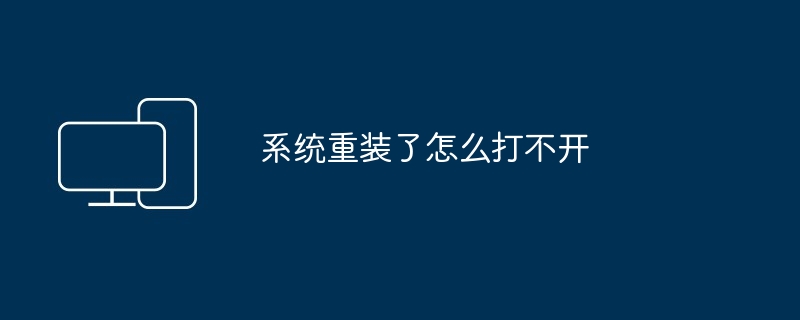 系统重装了怎么打不开